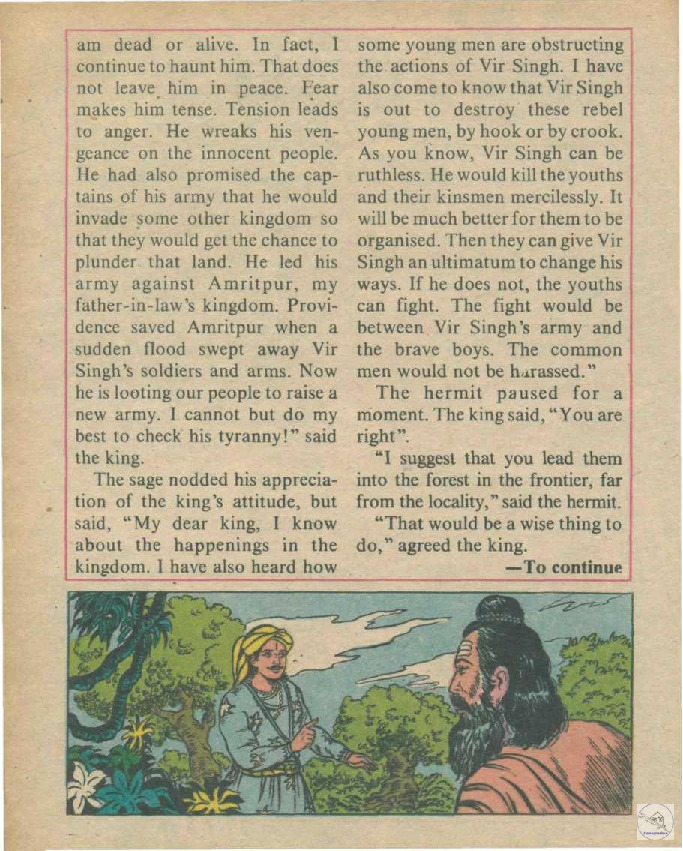 am dead or alive. In fact, I continue to haunt him. That does not leave him in peace. Fear makes him tense. Tension leads to anger. He wreaks his vengeance on the innocent people. He had also promised the captains of his army that he would invade some other kingdom so that they would get the chance to plunder that land. He led his army against Amritpur, my father-in-law's kingdom. Providence saved Amritpur when a sudden flood swept away Vir Singh's soldiers and arms. Now he is looting our people to raise a new army. I cannot but do my best to check his tyranny!" said the king.

The sage nodded his appreciation of the king's attitude, but said, "My dear king, I know about the happenings in the kingdom. I have also heard how some young men are obstructing the actions of Vir Singh. I have also come to know that Vir Singh is out to destroy these rebel young men, by hook or by crook. As you know, Vir Singh can be ruthless. He would kill the youths and their kinsmen mercilessly. It will be much better for them to be organised. Then they can give Vir Singh an ultimatum to change his ways. If he does not, the youths can fight. The fight would be between Vir Singh's army and the brave boys. The common men would not be harassed."

The hermit paused for a moment. The king said, "You are right".

"I suggest that you lead them into the forest in the frontier, far from the locality," said the hermit.

"That would be a wise thing to do," agreed the king.

—To continue